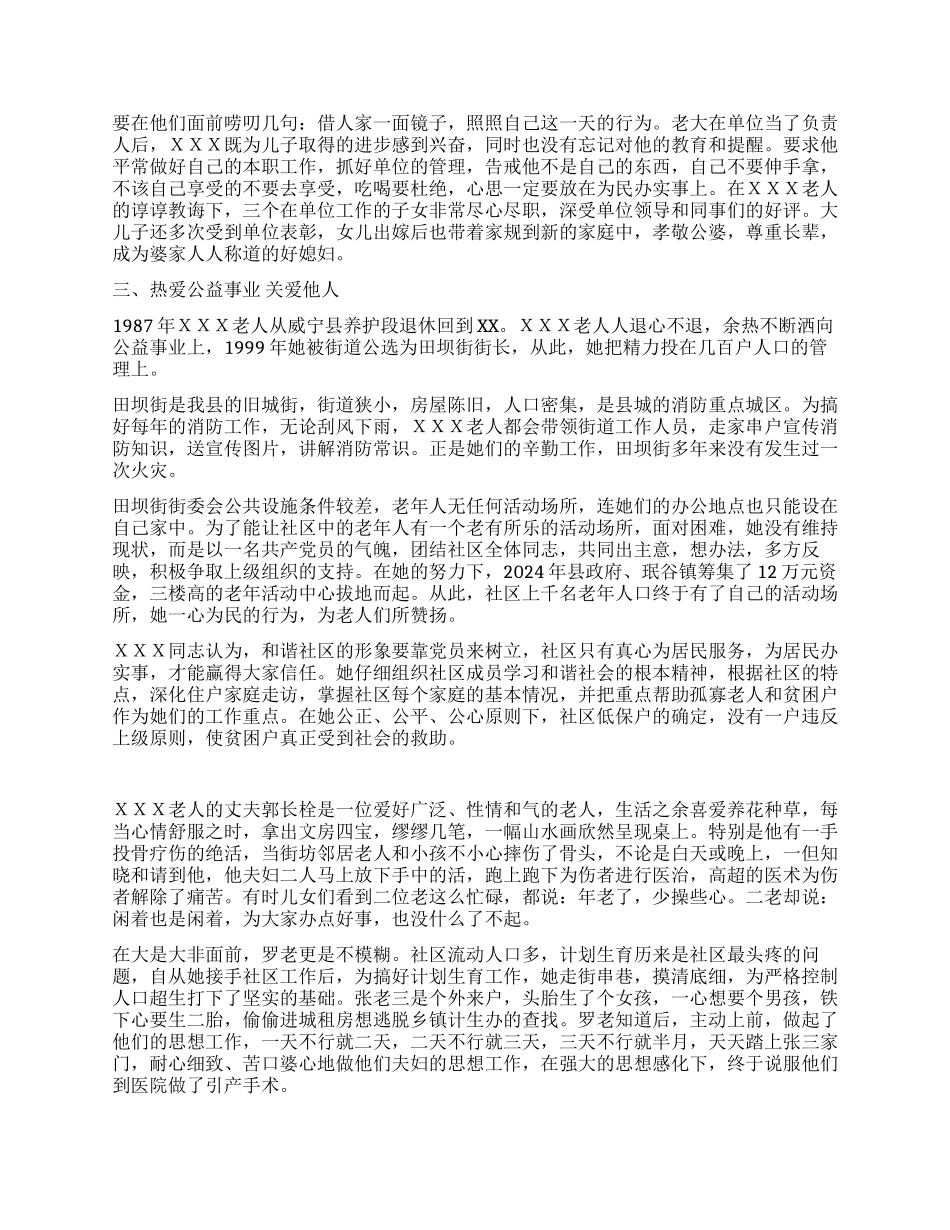 要在他们面前唠叨几句：借人家一面镜子，照照自己这一天的行为。老大在单位当了负责人后，ＸＸＸ既为儿子取得的进步感到兴奋，同时也没有忘记对他的教育和提醒。要求他平常做好自己的本职工作，抓好单位的管理，告戒他不是自己的东西，自己不要伸手拿，不该自己享受的不要去享受，吃喝要杜绝，心思一定要放在为民办实事上。在ＸＸＸ老人的谆谆教诲下，三个在单位工作的子女非常尽心尽职，深受单位领导和同事们的好评。大儿子还多次受到单位表彰，女儿出嫁后也带着家规到新的家庭中，孝敬公婆，尊重长辈，成为婆家人人称道的好媳妇。

三、热爱公益事业 关爱他人

1987 年ＸＸＸ老人从威宁县养护段退休回到 XX。ＸＸＸ老人人退心不退，余热不断洒向公益事业上，1999 年她被街道公选为田坝街街长，从此，她把精力投在几百户人口的管理上。

田坝街是我县的旧城街，街道狭小，房屋陈旧，人口密集，是县城的消防重点城区。为搞好每年的消防工作，无论刮风下雨，ＸＸＸ老人都会带领街道工作人员，走家串户宣传消防知识，送宣传图片，讲解消防常识。正是她们的辛勤工作，田坝街多年来没有发生过一次火灾。

田坝街街委会公共设施条件较差，老年人无任何活动场所，连她们的办公地点也只能设在自己家中。为了能让社区中的老年人有一个老有所乐的活动场所，面对困难，她没有维持现状，而是以一名共产党员的气魄，团结社区全体同志，共同出主意，想办法，多方反映，积极争取上级组织的支持。在她的努力下，2024 年县政府、珉谷镇筹集了 12 万元资金，三楼高的老年活动中心拔地而起。从此，社区上千名老年人口终于有了自己的活动场所，她一心为民的行为，为老人们所赞扬。

ＸＸＸ同志认为，和谐社区的形象要靠党员来树立，社区只有真心为居民服务，为居民办实事，才能赢得大家信任。她仔细组织社区成员学习和谐社会的根本精神，根据社区的特点，深化住户家庭走访，掌握社区每个家庭的基本情况，并把重点帮助孤寡老人和贫困户作为她们的工作重点。在她公正、公平、公心原则下，社区低保户的确定，没有一户违反上级原则，使贫困户真正受到社会的救助。

ＸＸＸ老人的丈夫郭长栓是一位爱好广泛、性情和气的老人，生活之余喜爱养花种草，每当心情舒服之时，拿出文房四宝，缪缪几笔，一幅山水画欣然呈现桌上。特别是他有一手投骨疗伤的绝活，当街坊邻居老人和小孩不小心摔伤了骨头，不论是白天或晚上，一但知晓和请到他，他夫妇二人马上放下手中的活，跑上跑下为伤者进行医治，高超的医术为伤者解除了痛苦。有时儿女们看到二位老这么忙碌，都说：年老了，少操些心。二老却说：闲着也是闲着，为大家办点好事，也没什么了不起。

在大是大非面前，罗老更是不模糊。社区流动人口多，计划生育历来是社区最头疼的问题，自从她接手社区工作后，为搞好计划生育工作，她走街串巷，摸清底细，为严格控制人口超生打下了坚实的基础。张老三是个外来户，头胎生了个女孩，一心想要个男孩，铁下心要生二胎，偷偷进城租房想逃脱乡镇计生办的查找。罗老知道后，主动上前，做起了他们的思想工作，一天不行就二天，二天不行就三天，三天不行就半月，天天踏上张三家门，耐心细致、苦口婆心地做他们夫妇的思想工作，在强大的思想感化下，终于说服他们到医院做了引产手术。